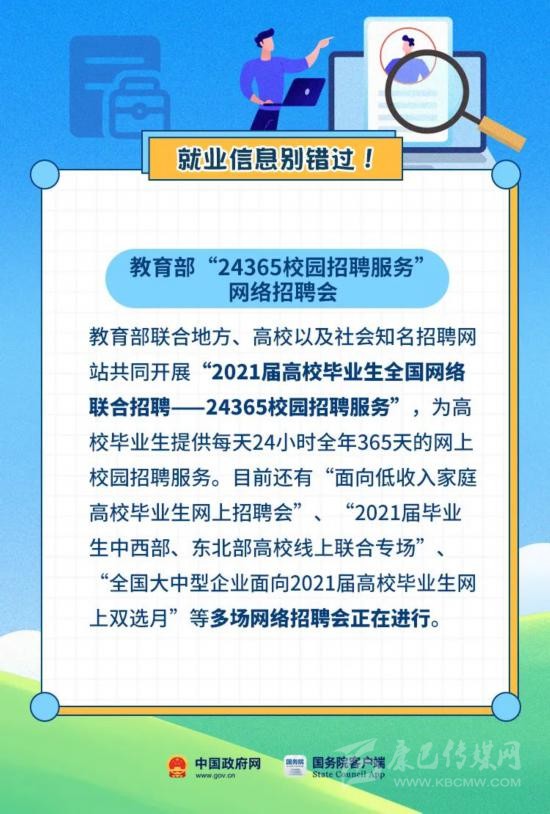 就业信息别错过！

教育部“24365校园招聘服务”
网络招聘会

教育部联合地方、高校以及社会知名招聘网站共同开展“2021届高校毕业生全国网络联合招聘——24365校园招聘服务”，为高校毕业生提供每天24小时全年365天的网上校园招聘服务。目前还有“面向低收入家庭高校毕业生网上招聘会”、“2021届毕业生中西部、东北部高校线上联合专场”、“全国大中型企业面向2021届高校毕业生网上双选月”等多场网络招聘会正在进行。

中国政府网
www.gov.cn

国务院客户端
State Council App

康巴传媒网
WWW.KBCMW.COM